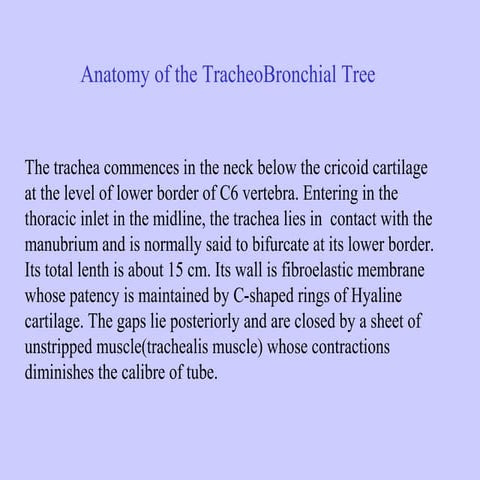 Anatomy of the TracheoBronchial Tree

The trachea commences in the neck below the cricoid cartilage at the level of lower border of C6 vertebra. Entering in the thoracic inlet in the midline, the trachea lies in contact with the manubrium and is normally said to bifurcate at its lower border. Its total lenth is about 15 cm. Its wall is fibroelastic membrane whose patency is maintained by C-shaped rings of Hyaline cartilage. The gaps lie posteriorly and are closed by a sheet of unstripped muscle(trachealis muscle) whose contractions diminishes the calibre of tube.